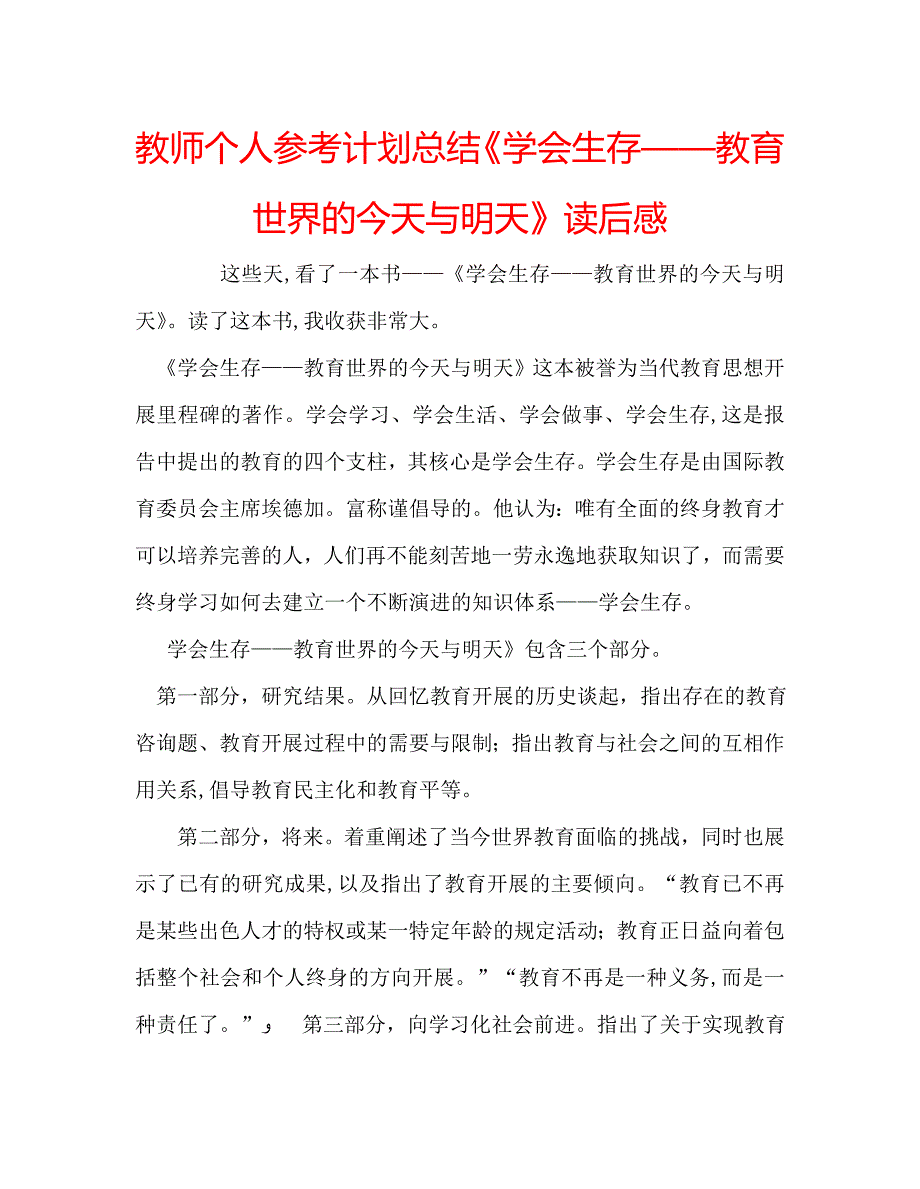 教师个人参考计划总结《学会生存——教育世界的今天与明天》读后感

这些天,看了一本书——《学会生存——教育世界的今天与明天》。读了这本书,我收获非常大。

《学会生存——教育世界的今天与明天》这本被誉为当代教育思想开展里程碑的著作。学会学习、学会生活、学会做事、学会生存,这是报告中提出的教育的四个支柱，其核心是学会生存。学会生存是由国际教育委员会主席埃德加。富称谨倡导的。他认为：唯有全面的终身教育才可以培养完善的人，人们再不能刻苦地一劳永逸地获取知识了，而需要终身学习如何去建立一个不断演进的知识体系——学会生存。

学会生存——教育世界的今天与明天》包含三个部分。

第一部分，研究结果。从回忆教育开展的历史谈起，指出存在的教育咨询题、教育开展过程中的需要与限制；指出教育与社会之间的互相作用关系,倡导教育民主化和教育平等。

第二部分，将来。着重阐述了当今世界教育面临的挑战，同时也展示了已有的研究成果,以及指出了教育开展的主要倾向。“教育已不再是某些出色人才的特权或某一特定年龄的规定活动；教育正日益向着包括整个社会和个人终身的方向开展。”“教育不再是一种义务,而是一种责任了。”, 第三部分，向学习化社会前进。指出了关于实现教育